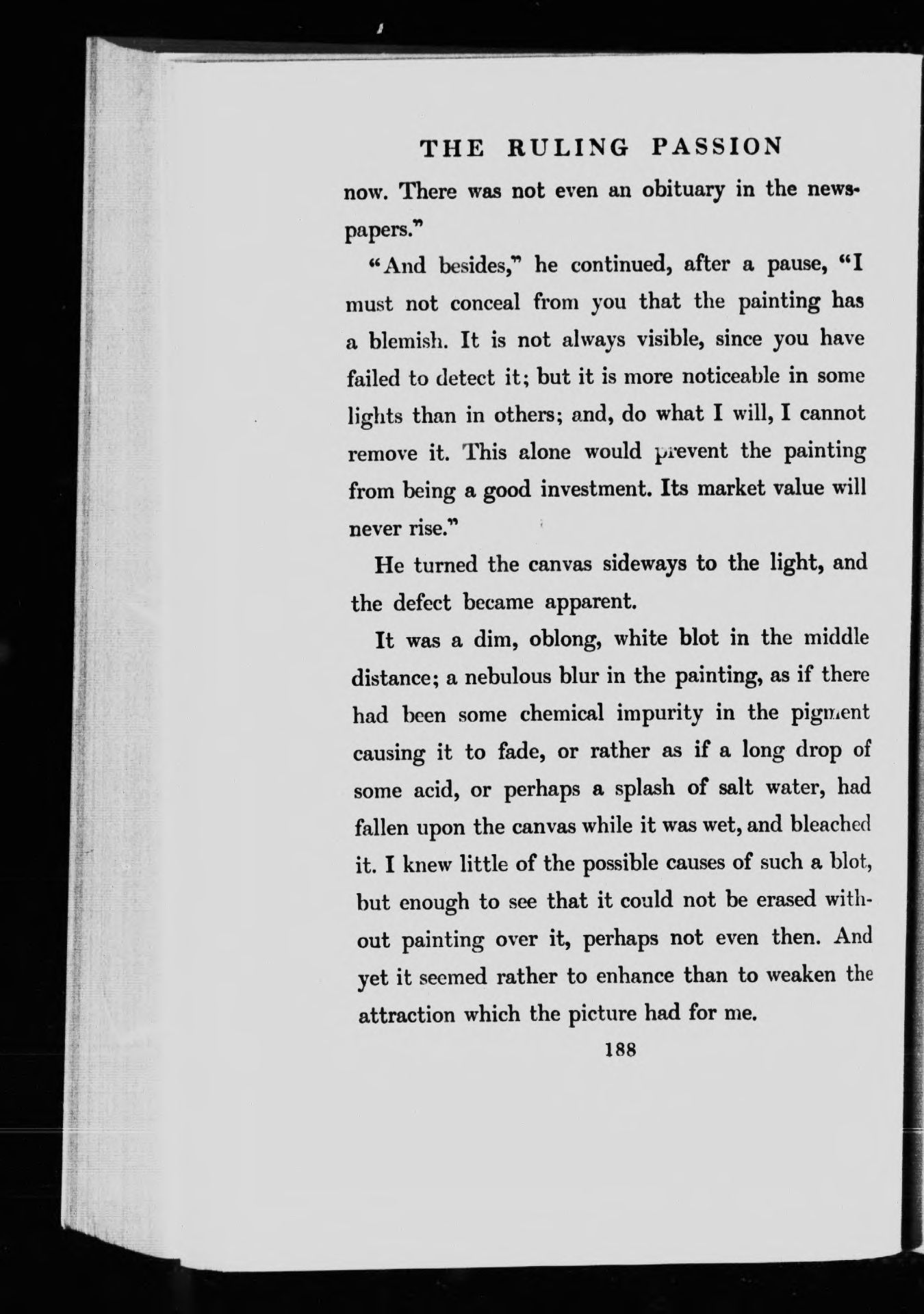 THE RULING PASSION

now. There was not even an obituary in the newspapers."

"And besides," he continued, after a pause, "I must not conceal from you that the painting has a blemish. It is not always visible, since you have failed to detect it; but it is more noticeable in some lights than in others; and, do what I will, I cannot remove it. This alone would prevent the painting from being a good investment. Its market value will never rise."

He turned the canvas sideways to the light, and the defect became apparent.

It was a dim, oblong, white blot in the middle distance; a nebulous blur in the painting, as if there had been some chemical impurity in the pigment causing it to fade, or rather as if a long drop of some acid, or perhaps a splash of salt water, had fallen upon the canvas while it was wet, and bleached it. I knew little of the possible causes of such a blot, but enough to see that it could not be erased without painting over it, perhaps not even then. And yet it seemed rather to enhance than to weaken the attraction which the picture had for me.

188